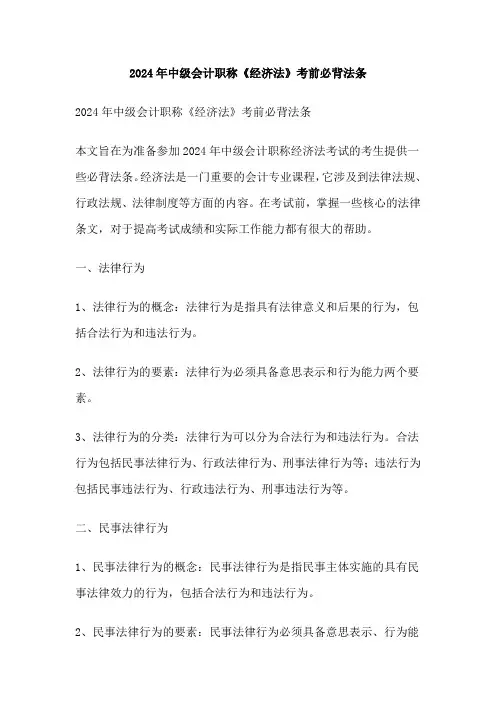 2024年中级会计职称《经济法》考前必背法条

2024年中级会计职称《经济法》考前必背法条

本文旨在为准备参加2024年中级会计职称经济法考试的考生提供一些必背法条。经济法是一门重要的会计专业课程，它涉及到法律法规、行政法规、法律制度等方面的内容。在考试前，掌握一些核心的法律条文，对于提高考试成绩和实际工作能力都有很大的帮助。

一、法律行为

1、法律行为的概念：法律行为是指具有法律意义和后果的行为，包括合法行为和违法行为。

2、法律行为的要素：法律行为必须具备意思表示和行为能力两个要素。

3、法律行为的分类：法律行为可以分为合法行为和违法行为。合法行为包括民事法律行为、行政法律行为、刑事法律行为等；违法行为包括民事违法行为、行政违法行为、刑事违法行为等。

二、民事法律行为

1、民事法律行为的概念：民事法律行为是指民事主体实施的具有民事法律效力的行为，包括合法行为和违法行为。

2、民事法律行为的要素：民事法律行为必须具备意思表示、行为能